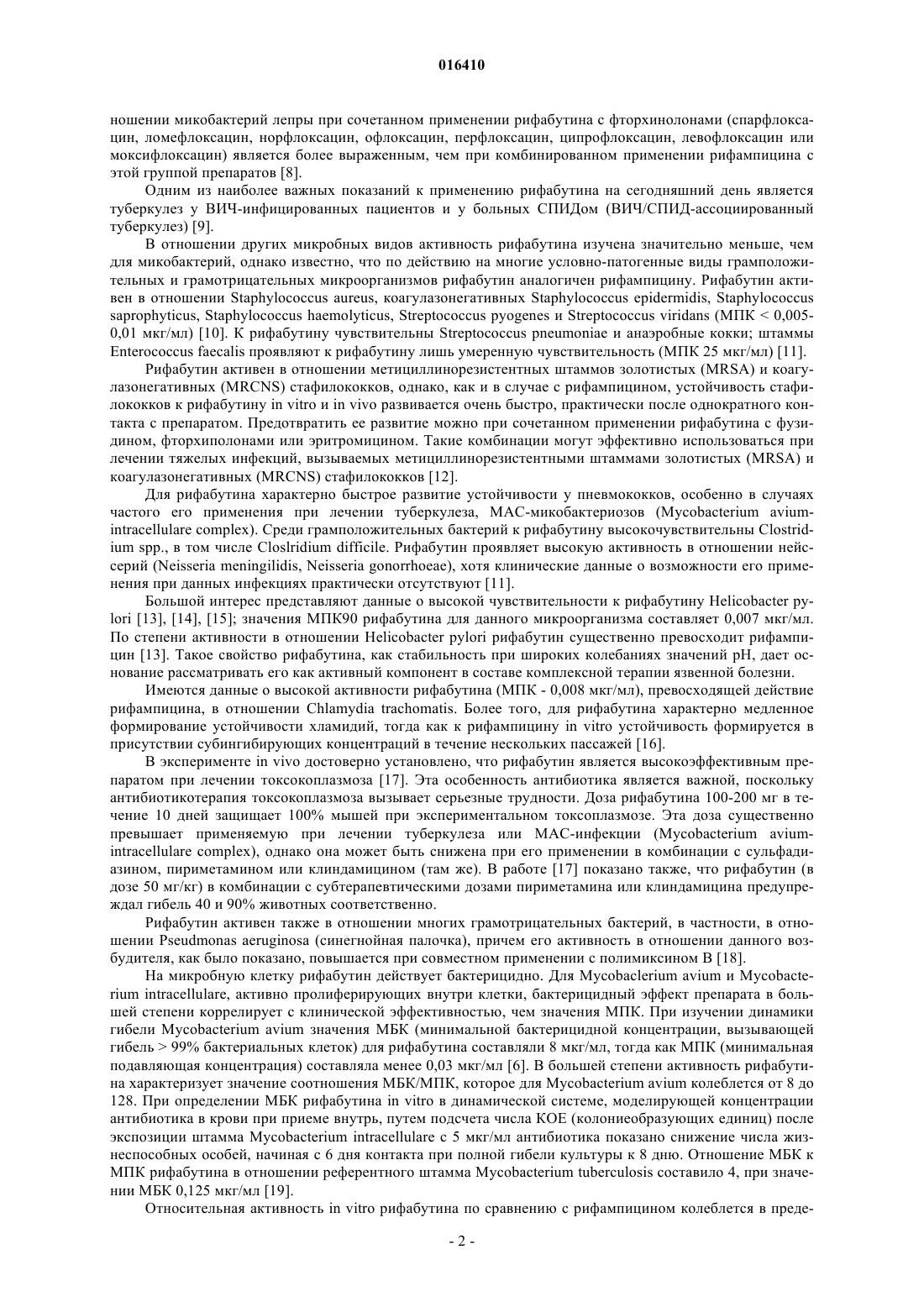 016410

ношении микобактерий лепры при сочетанном применении рифабутина с фторхинолонами (спарфлоксацин, ломефлоксацин, норфлоксацин, офлоксацин, перфлоксацин, ципрофлоксацин, левофлоксацин или моксифлоксацин) является более выраженным, чем при комбинированном применении рифампицина с этой группой препаратов [8].

Одним из наиболее важных показаний к применению рифабутина на сегодняшний день является туберкулез у ВИЧ-инфицированных пациентов и у больных СПИДом (ВИЧ/СПИД-ассоциированный туберкулез) [9].

В отношении других микробных видов активность рифабутина изучена значительно меньше, чем для микобактерий, однако известно, что по действию на многие условно-патогенные виды грамположительных и грамотрицательных микроорганизмов рифабутин аналогичен рифампицину. Рифабутин активен в отношении Staphylococcus aureus, коагулазонегативных Staphylococcus epidermidis, Staphylococcus saprophyticus, Staphylococcus haemolyticus, Streptococcus pyogenes и Streptococcus viridans (МПК < 0,005-0,01 мкг/мл) [10]. К рифабутину чувствительны Streptococcus pneumoniae и анаэробные кокки; штаммы Enterococcus faecalis проявляют к рифабутину лишь умеренную чувствительность (МПК 25 мкг/мл) [11].

Рифабутин активен в отношении метициллинорезистентных штаммов золотистых (MRSA) и коагулазонегативных (MRCNS) стафилококков, однако, как и в случае с рифампицином, устойчивость стафилококков к рифабутину in vitro и in vivo развивается очень быстро, практически после однократного контакта с препаратом. Предотвратить ее развитие можно при сочетанном применении рифабутина с фузидином, фторхиполонами или эритромицином. Такие комбинации могут эффективно использоваться при лечении тяжелых инфекций, вызываемых метициллинорезистентными штаммами золотистых (MRSA) и коагулазонегативных (MRCNS) стафилококков [12].

Для рифабутина характерно быстрое развитие устойчивости у пневмококков, особенно в случаях частого его применения при лечении туберкулеза, МАС-микобактериозов (Mycobacterium avium-intracellulare complex). Среди грамположительных бактерий к рифабутину высокочувствительны Clostridium spp., в том числе Closlridium difficile. Рифабутин проявляет высокую активность в отношении нейссерий (Neisseria meningilidis, Neisseria gonorrhoeae), хотя клинические данные о возможности его применения при данных инфекциях практически отсутствуют [11].

Большой интерес представляют данные о высокой чувствительности к рифабутину Helicobacter pylori [13], [14], [15]; значения МПК90 рифабутина для данного микроорганизма составляет 0,007 мкг/мл. По степени активности в отношении Helicobacter pylori рифабутин существенно превосходит рифампицин [13]. Такое свойство рифабутина, как стабильность при широких колебаниях значений pH, дает основание рассматривать его как активный компонент в составе комплексной терапии язвенной болезни.

Имеются данные о высокой активности рифабутина (МПК - 0,008 мкг/мл), превосходящей действие рифампицина, в отношении Chlamydia trachomatis. Более того, для рифабутина характерно медленное формирование устойчивости хламидий, тогда как к рифампицину in vitro устойчивость формируется в присутствии субингибирующих концентраций в течение нескольких пассажей [16].

В эксперименте in vivo достоверно установлено, что рифабутин является высокоэффективным препаратом при лечении токсокоплазмоза [17]. Эта особенность антибиотика является важной, поскольку антибиотикотерапия токсокоплазмоза вызывает серьезные трудности. Доза рифабутина 100-200 мг в течение 10 дней защищает 100% мышей при экспериментальном токсоплазмозе. Эта доза существенно превышает применяемую при лечении туберкулеза или МАС-инфекции (Mycobacterium avium-intracellulare complex), однако она может быть снижена при его применении в комбинации с сульфадиазином, пириметамином или клиндамицином (там же). В работе [17] показано также, что рифабутин (в дозе 50 мг/кг) в комбинации с субтерапевтическими дозами пириметамина или клиндамицина предупреждал гибель 40 и 90% животных соответственно.

Рифабутин активен также в отношении многих грамотрицательных бактерий, в частности, в отношении Pseudmonas aeruginosa (синегнойная палочка), причем его активность в отношении данного возбудителя, как было показано, повышается при совместном применении с полимиксином В [18].

На микробную клетку рифабутин действует бактерицидно. Для Mycobaclerium avium и Mycobacterium intracellulare, активно пролиферирующих внутри клетки, бактерицидный эффект препарата в большей степени коррелирует с клинической эффективностью, чем значения МПК. При изучении динамики гибели Mycobacterium avium значения МБК (минимальной бактерицидной концентрации, вызывающей гибель > 99% бактериальных клеток) для рифабутина составляли 8 мкг/мл, тогда как МПК (минимальная подавляющая концентрация) составляла менее 0,03 мкг/мл [6]. В большей степени активность рифабутина характеризует значение соотношения МБК/МПК, которое для Mycobacterium avium колеблется от 8 до 128. При определении МБК рифабутина in vitro в динамической системе, моделирующей концентрации антибиотика в крови при приеме внутрь, путем подсчета числа КОЕ (колониеобразующих единиц) после экспозиции штамма Mycobacterium intracellulare с 5 мкг/мл антибиотика показано снижение числа жизнеспособных особей, начиная с 6 дня контакта при полной гибели культуры к 8 дню. Отношение МБК к МПК рифабутина в отношении референтного штамма Mycobacterium tuberculosis составило 4, при значении МБК 0,125 мкг/мл [19].

Относительная активность in vitro рифабутина по сравнению с рифампицином колеблется в преде-

- 2 -